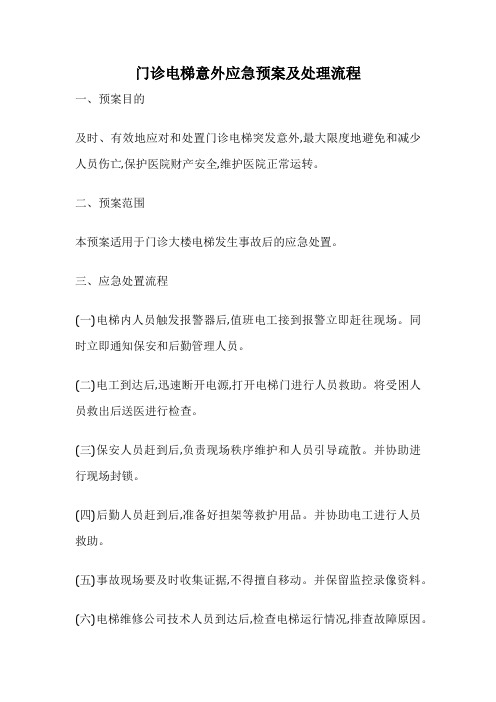 门诊电梯意外应急预案及处理流程

一、预案目的

及时、有效地应对和处置门诊电梯突发意外,最大限度地避免和减少人员伤亡,保护医院财产安全,维护医院正常运转。

二、预案范围

本预案适用于门诊大楼电梯发生事故后的应急处置。

三、应急处置流程

(一)电梯内人员触发报警器后,值班电工接到报警立即赶往现场。同时立即通知保安和后勤管理人员。

(二)电工到达后,迅速断开电源,打开电梯门进行人员救助。将受困人员救出后送医进行检查。

(三)保安人员赶到后,负责现场秩序维护和人员引导疏散。并协助进行现场封锁。

(四)后勤人员赶到后,准备好担架等救护用品。并协助电工进行人员救助。

(五)事故现场要及时收集证据,不得擅自移动。并保留监控录像资料。

(六)电梯维修公司技术人员到达后,检查电梯运行情况,排查故障原因。